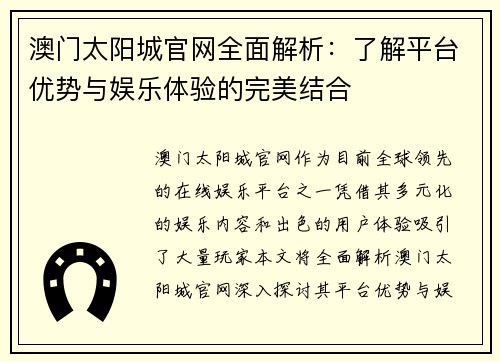 澳门太阳城官网全面解析：了解平台优势与娱乐体验的完美结合

澳门太阳城官网作为目前全球领先的在线娱乐平台之一凭借其多元化的娱乐内容和出色的用户体验吸引了大量玩家本文将全面解析澳门太阳城官网深入探讨其平台优势与娱